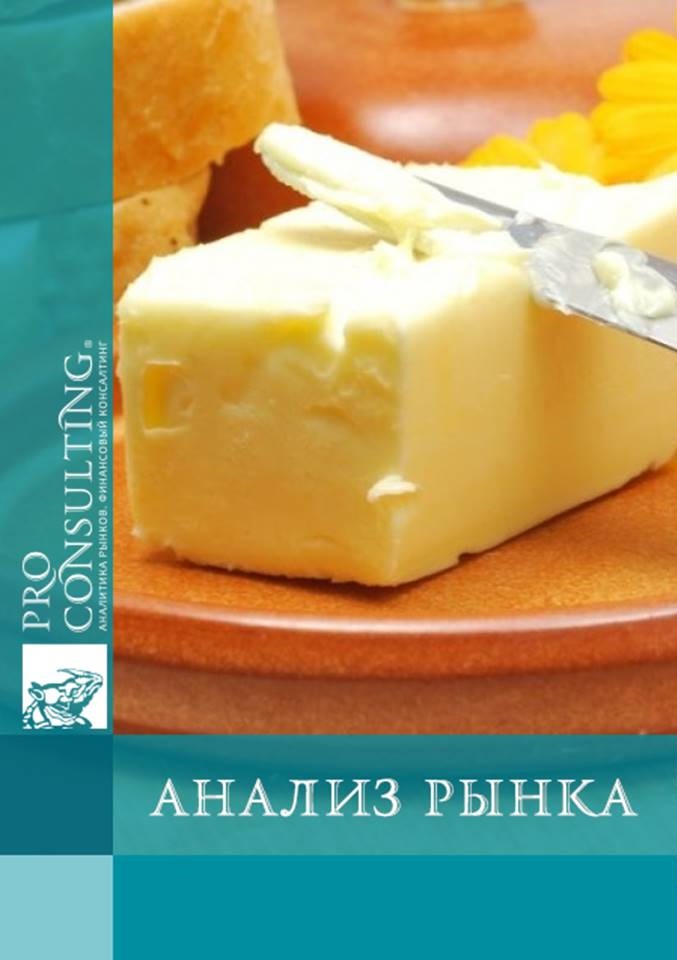 PRO CONSULTING®
АНАЛИТИКА РЫНКОВ. ФИНАНСОВЫЙ КОНСАЛТИНГ

АНАЛИЗ РЫНКА